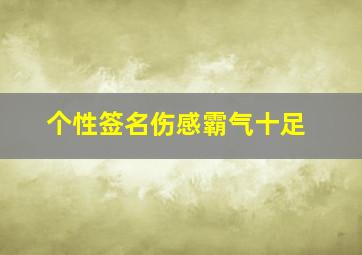 个性签名伤感霸气十足